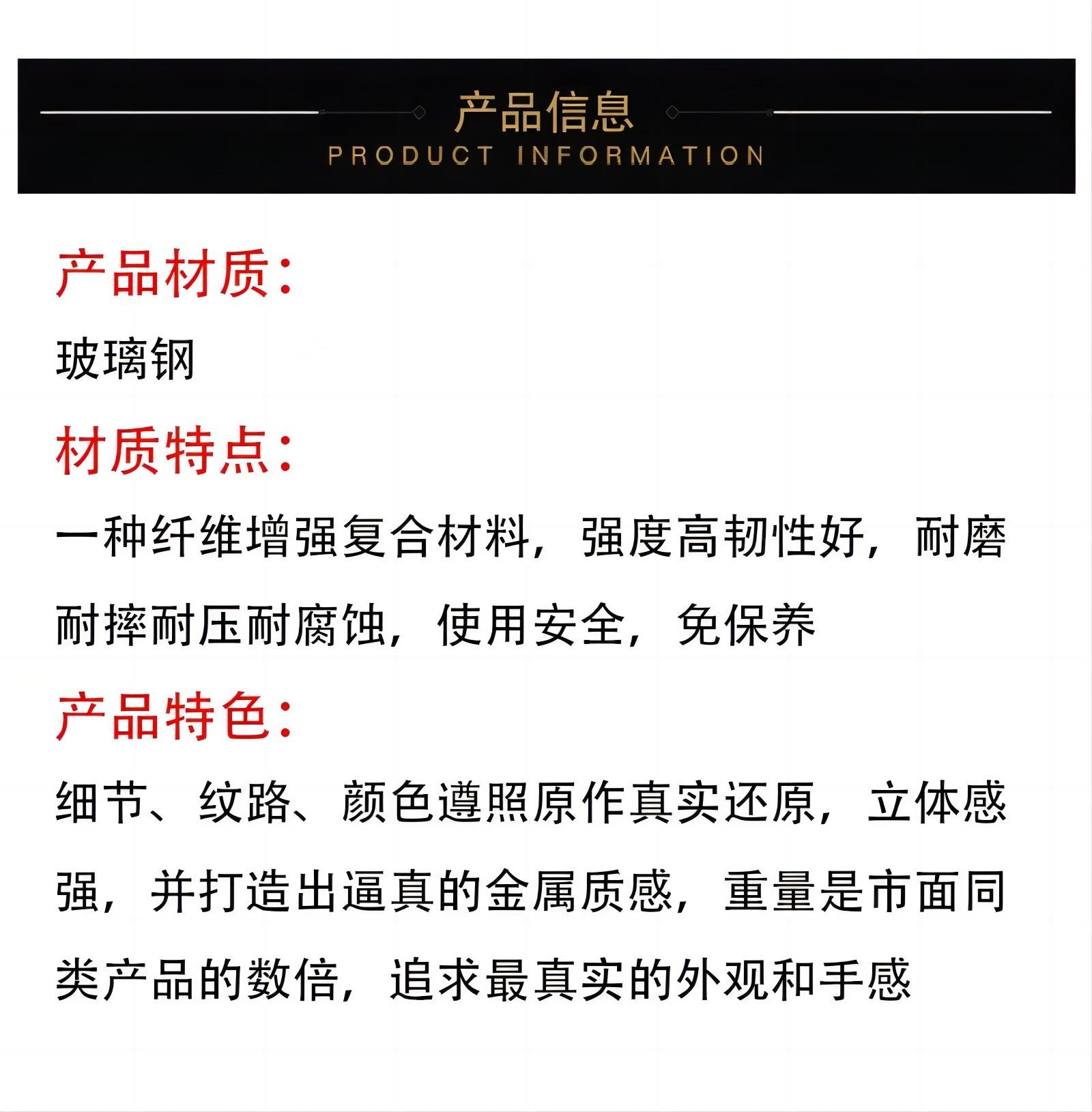 产品信息
PRODUCT INFORMATION

产品材质:

玻璃钢

材质特点:

一种纤维增强复合材料,强度高韧性好,耐磨耐摔耐压耐腐蚀,使用安全,免保养

产品特色:

细节、纹路、颜色遵照原作真实还原,立体感强,并打造出逼真的金属质感,重量是市面同类产品的数倍,追求最真实的外观和手感